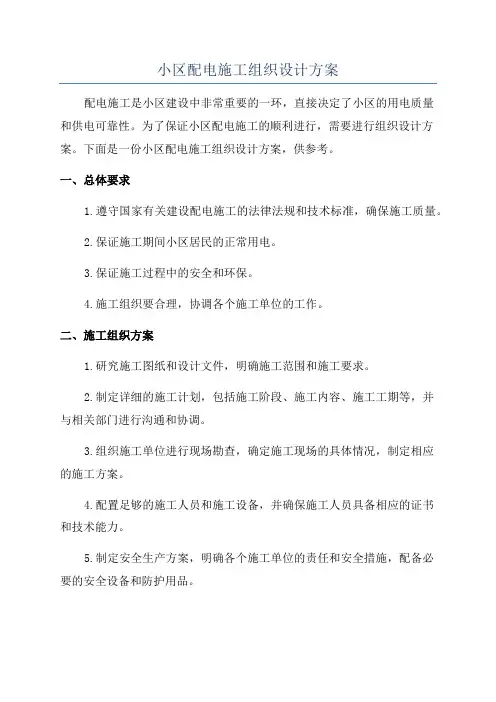 小区配电施工组织设计方案

配电施工是小区建设中非常重要的一环，直接决定了小区的用电质量和供电可靠性。为了保证小区配电施工的顺利进行，需要进行组织设计方案。下面是一份小区配电施工组织设计方案，供参考。

一、总体要求

1.遵守国家有关建设配电施工的法律法规和技术标准，确保施工质量。

2.保证施工期间小区居民的正常用电。

3.保证施工过程中的安全和环保。

4.施工组织要合理，协调各个施工单位的工作。

二、施工组织方案

1.研究施工图纸和设计文件，明确施工范围和施工要求。

2.制定详细的施工计划，包括施工阶段、施工内容、施工工期等，并与相关部门进行沟通和协调。

3.组织施工单位进行现场勘查，确定施工现场的具体情况，制定相应的施工方案。

4.配置足够的施工人员和施工设备，并确保施工人员具备相应的证书和技术能力。

5.制定安全生产方案，明确各个施工单位的责任和安全措施，配备必要的安全设备和防护用品。